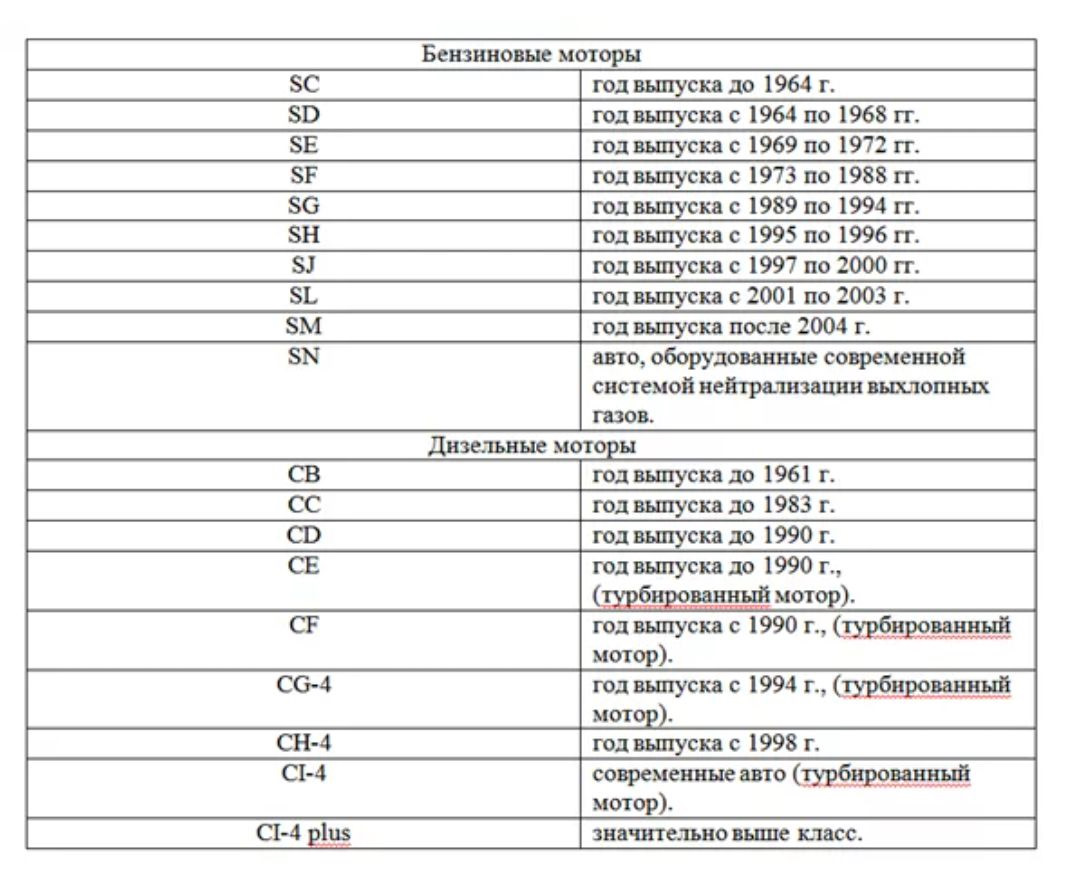 | Бензиновые моторы | |
|---|---|
| SC | год выпуска до 1964 г. |
| SD | год выпуска с 1964 по 1968 гг. |
| SE | год выпуска с 1969 по 1972 гг. |
| SF | год выпуска с 1973 по 1988 гг. |
| SG | год выпуска с 1989 по 1994 гг. |
| SH | год выпуска с 1995 по 1996 гг. |
| SJ | год выпуска с 1997 по 2000 гг. |
| SL | год выпуска с 2001 по 2003 г. |
| SM | год выпуска после 2004 г. |
| SN | авто, оборудованные современной системой нейтрализации выхлопных газов. |
| Дизельные моторы | |
| CB | год выпуска до 1961 г. |
| CC | год выпуска до 1983 г. |
| CD | год выпуска до 1990 г. |
| CE | год выпуска до 1990 г., (турбированный мотор). |
| CF | год выпуска с 1990 г., (турбированный мотор). |
| CG-4 | год выпуска с 1994 г., (турбированный мотор). |
| CH-4 | год выпуска с 1998 г. |
| CI-4 | современные авто (турбированный мотор). |
| CI-4 plus | значительно выше класс. |